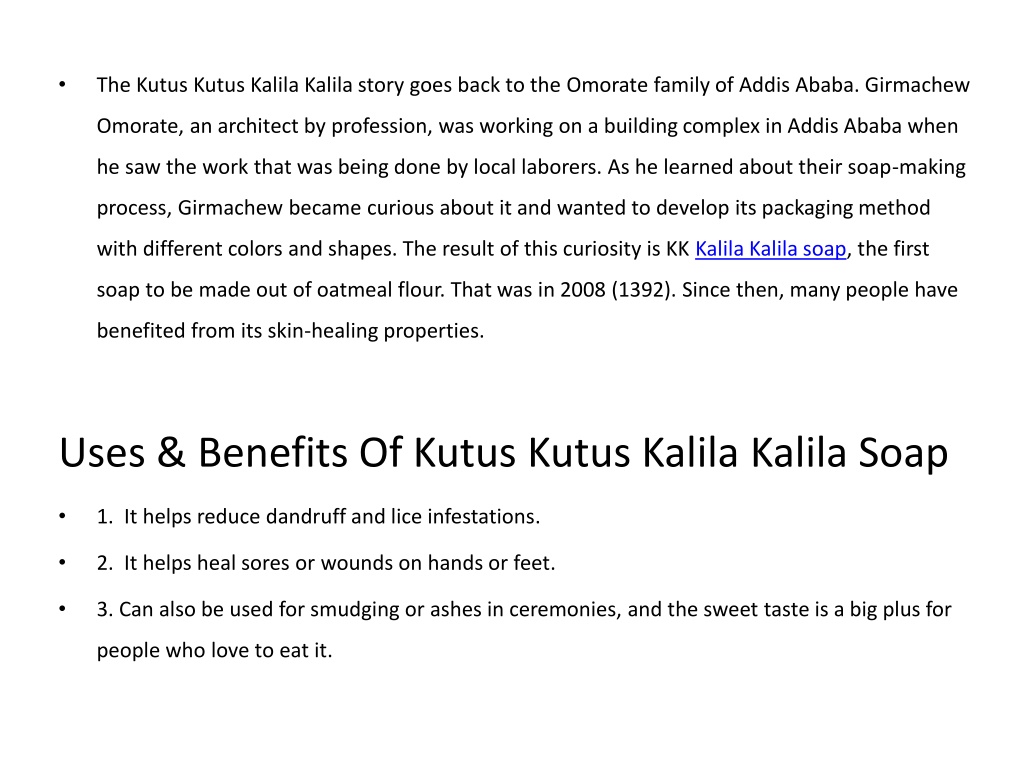 • The Kutus Kutus Kalila Kalila story goes back to the Omorate family of Addis Ababa. Girmachew Omorate, an architect by profession, was working on a building complex in Addis Ababa when he saw the work that was being done by local laborers. As he learned about their soap-making process, Girmachew became curious about it and wanted to develop its packaging method with different colors and shapes. The result of this curiosity is KK Kalila Kalila soap, the first soap to be made out of oatmeal flour. That was in 2008 (1392). Since then, many people have benefited from its skin-healing properties.

Uses & Benefits Of Kutus Kutus Kalila Kalila Soap

• 1. It helps reduce dandruff and lice infestations.

• 2. It helps heal sores or wounds on hands or feet.

• 3. Can also be used for smudging or ashes in ceremonies, and the sweet taste is a big plus for people who love to eat it.